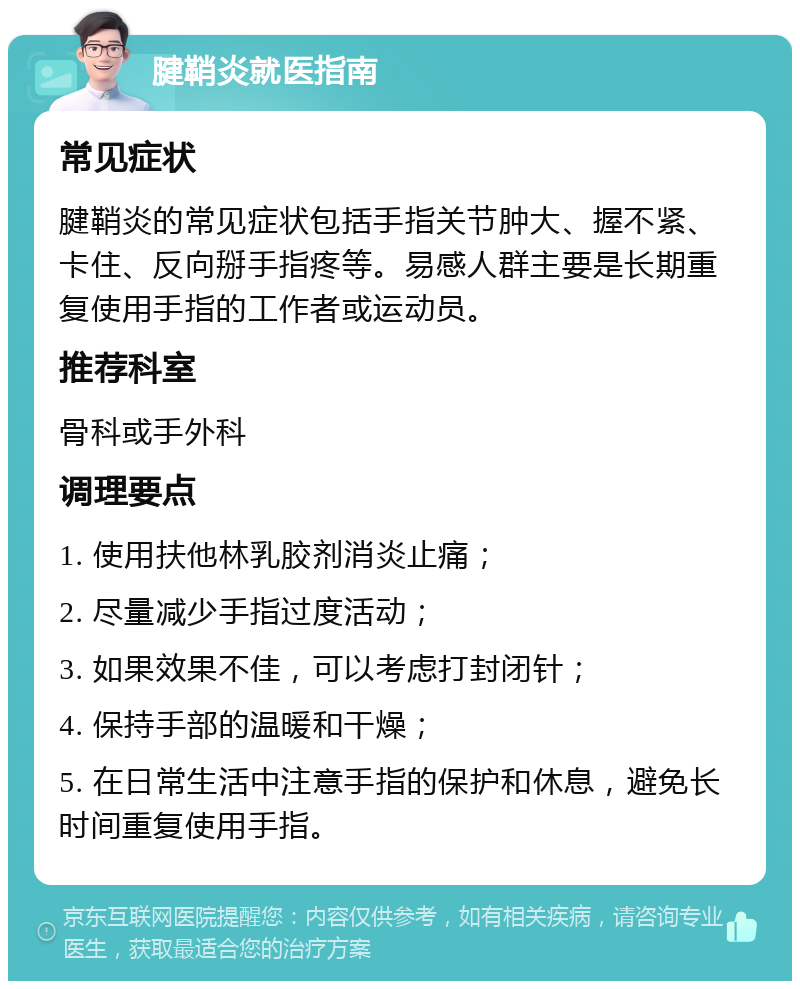 腱鞘炎就医指南

常见症状

腱鞘炎的常见症状包括手指关节肿大、握不紧、卡住、反向掰手指疼等。易感人群主要是长期重复使用手指的工作者或运动员。

推荐科室

骨科或手外科

调理要点

1. 使用扶他林乳胶剂消炎止痛；

2. 尽量减少手指过度活动；

3. 如果效果不佳，可以考虑打封闭针；

4. 保持手部的温暖和干燥；

5. 在日常生活中注意手指的保护和休息，避免长时间重复使用手指。

京东互联网医院提醒您：内容仅供参考，如有相关疾病，请咨询专业医生，获取最适合您的治疗方案